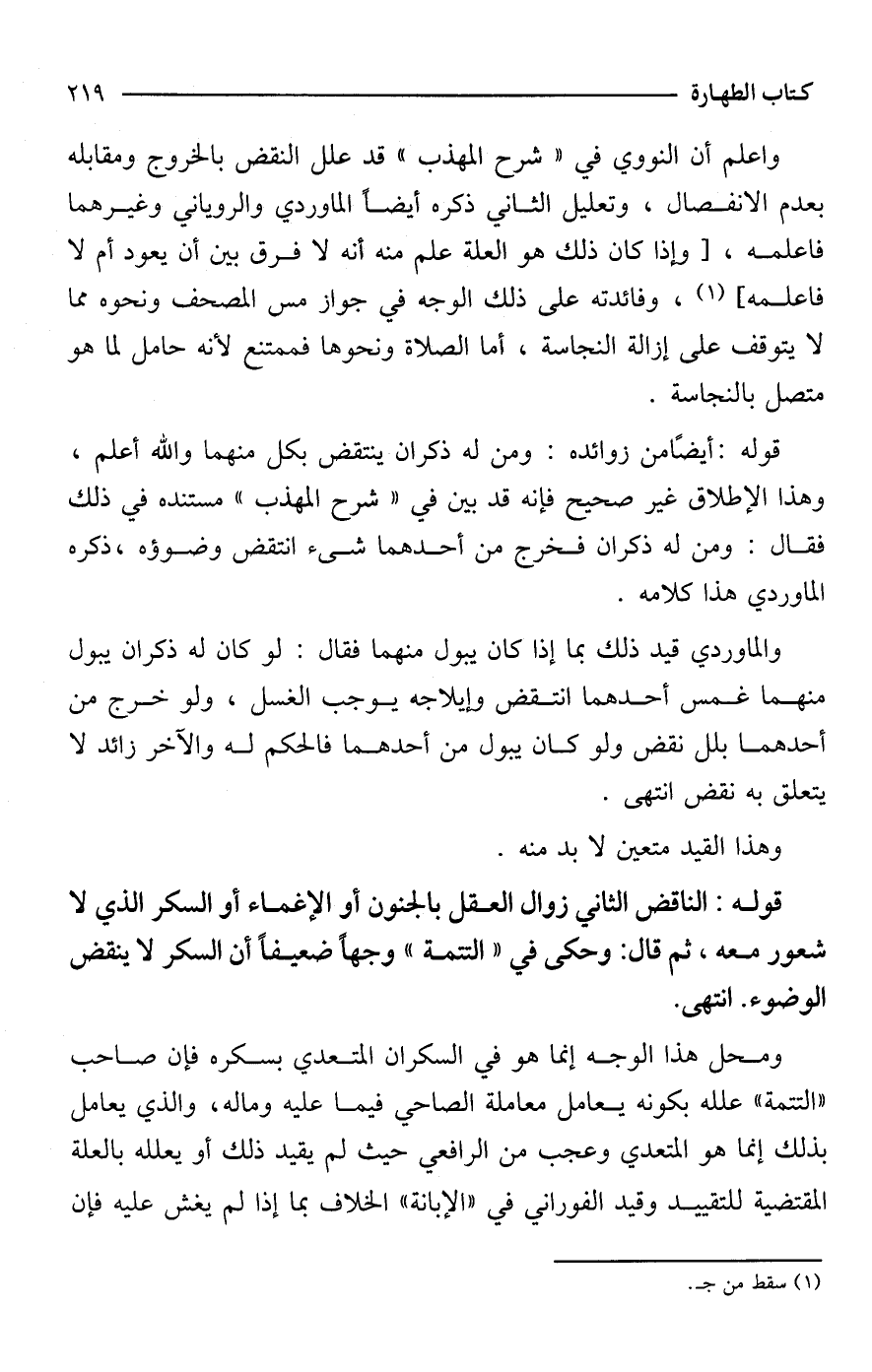 كتاب الطهارة ٢١٩

واعلم أن النووي في « شرح المهذب » قد علل النقض بالخروج ومقابله بعدم الانفصال ، وتعليل الثاني ذكره أيضاً الماوردي والروياني وغيرهما فاعلمه ، [ وإذا كان ذلك هو العلة علم منه أنه لا فرق بين أن يعود أم لا فاعلمه] (١) ، وفائدته على ذلك الوجه في جواز مس المصحف ونحوه مما لا يتوقف على إزالة النجاسة ، أما الصلاة ونحوها فممتنع لأنه حامل لما هو متصل بالنجاسة .

قوله :أيضًامن زوائده : ومن له ذكران ينتقض بكل منهما والله أعلم ، وهذا الإطلاق غير صحيح فإنه قد بين في « شرح المهذب » مستنده في ذلك فقال : ومن له ذكران فخرج من أحدهما شيء انتقض وضوؤه ،ذكره الماوردي هذا كلامه .

والماوردي قيد ذلك بما إذا كان يبول منهما فقال : لو كان له ذكران يبول منهما غمس أحدهما انتقض وإيلاجه يوجب الغسل ، ولو خرج من أحدهما بلل نقض ولو كان يبول من أحدهما فالحكم له والآخر زائد لا يتعلق به نقض انتهى .

وهذا القيد متعين لا بد منه .

قوله : الناقض الثاني زوال العقل بالجنون أو الإغماء أو السكر الذي لا شعور معه ، ثم قال: وحكى في « التتمة » وجهاً ضعيفاً أن السكر لا ينقض الوضوء. انتهى.

ومحل هذا الوجه إنما هو في السكران المتعدي بسكره فإن صاحب «التتمة» علله بكونه يعامل معاملة الصاحي فيما عليه وماله، والذي يعامل بذلك إنما هو المتعدي وعجب من الرافعي حيث لم يقيد ذلك أو يعلله بالعلة المقتضية للتقييد وقيد الفوراني في «الإبانة» الخلاف بما إذا لم يغش عليه فإن

(١) سقط من جـ.